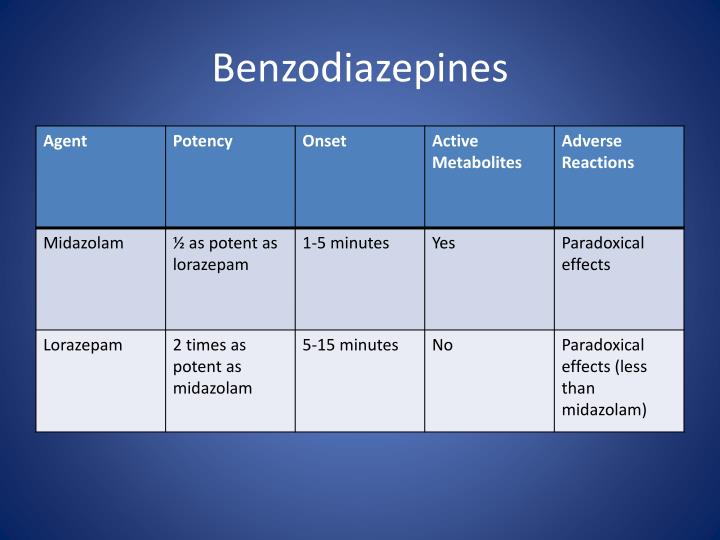 Benzodiazepines

| Agent | Potency | Onset | Active Metabolites | Adverse Reactions |
|---|---|---|---|---|
| Midazolam | ½ as potent as lorazepam | 1-5 minutes | Yes | Paradoxical effects |
| Lorazepam | 2 times as potent as midazolam | 5-15 minutes | No | Paradoxical effects (less than midazolam) |